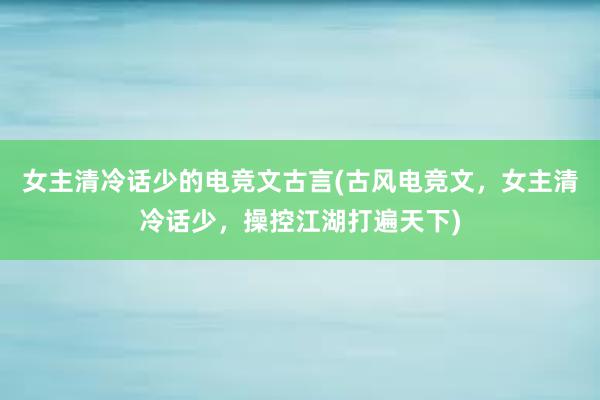 女主清冷话少的电竞文古言(古风电竞文，女主清冷话少，操控江湖打遍天下)